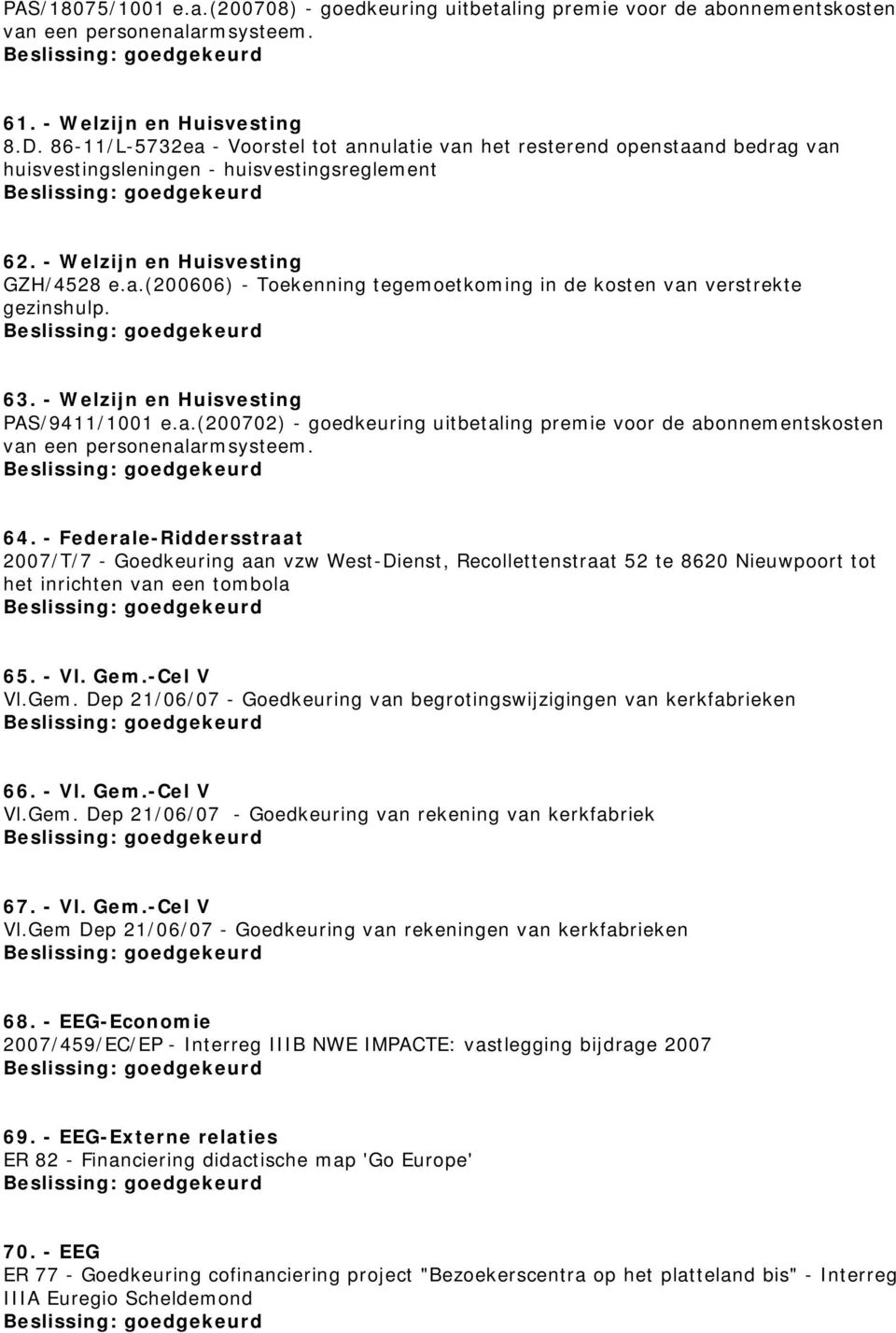 PAS/18075/1001 e.a.(200708) - goedkeuring uitbetaling premie voor de abonnementskosten van een personenalarmsysteem.
Beslissing: goedgekeurd

61. - Welzijn en Huisvesting
8.D. 86-11/L-5732ea - Voorstel tot annulatie van het resterend openstaand bedrag van huisvestingsleningen - huisvestingsreglement
Beslissing: goedgekeurd

62. - Welzijn en Huisvesting
GZH/4528 e.a.(200606) - Toekenning tegemoetkoming in de kosten van verstrekte gezinshulp.
Beslissing: goedgekeurd

63. - Welzijn en Huisvesting
PAS/9411/1001 e.a.(200702) - goedkeuring uitbetaling premie voor de abonnementskosten van een personenalarmsysteem.
Beslissing: goedgekeurd

64. - Federale-Riddersstraat
2007/T/7 - Goedkeuring aan vzw West-Dienst, Recollettenstraat 52 te 8620 Nieuwpoort tot het inrichten van een tombola
Beslissing: goedgekeurd

65. - Vl. Gem.-Cel V
Vl.Gem. Dep 21/06/07 - Goedkeuring van begrotingswijzigingen van kerkfabrieken
Beslissing: goedgekeurd

66. - Vl. Gem.-Cel V
Vl.Gem. Dep 21/06/07 - Goedkeuring van rekening van kerkfabriek
Beslissing: goedgekeurd

67. - Vl. Gem.-Cel V
Vl.Gem Dep 21/06/07 - Goedkeuring van rekeningen van kerkfabrieken
Beslissing: goedgekeurd

68. - EEG-Economie
2007/459/EC/EP - Interreg IIIB NWE IMPACTE: vastlegging bijdrage 2007
Beslissing: goedgekeurd

69. - EEG-Externe relaties
ER 82 - Financiering didactische map 'Go Europe'
Beslissing: goedgekeurd

70. - EEG
ER 77 - Goedkeuring cofinanciering project "Bezoekerscentra op het platteland bis" - Interreg IIIA Euregio Scheldemond
Beslissing: goedgekeurd